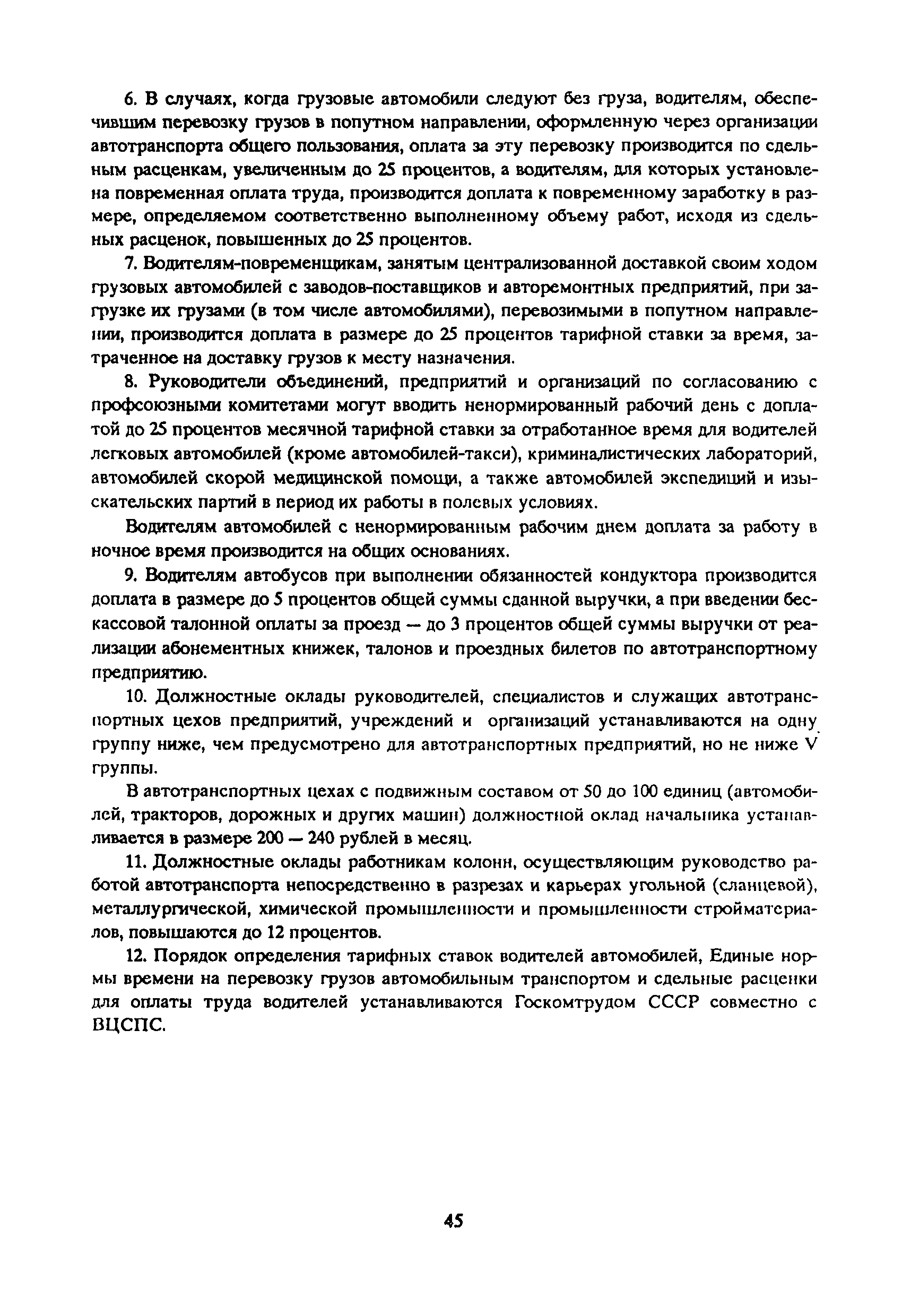 6. В случаях, когда грузовые автомобили следуют без груза, водителям, обеспечившим перевозку грузов в попутном направлении, оформленную через организации автотранспорта общего пользования, оплата за эту перевозку производится по сдельным расценкам, увеличенным до 25 процентов, а водителям, для которых установлена повременная оплата труда, производится доплата к повременному заработку в размере, определяемом соответственно выполненному объему работ, исходя из сдельных расценок, повышенных до 25 процентов.

7. Водителям-повременщикам, занятым централизованной доставкой своим ходом грузовых автомобилей с заводов-поставщиков и авторемонтных предприятий, при загрузке их грузами (в том числе автомобилями), перевозимыми в попутном направлении, производится доплата в размере до 25 процентов тарифной ставки за время, затраченное на доставку грузов к месту назначения.

8. Руководители объединений, предприятий и организаций по согласованию с профсоюзными комитетами могут вводить ненормированный рабочий день с доплатой до 25 процентов месячной тарифной ставки за отработанное время для водителей легковых автомобилей (кроме автомобилей-такси), криминалистических лабораторий, автомобилей скорой медицинской помощи, а также автомобилей экспедиций и изыскательских партий в период их работы в полевых условиях.

Водителям автомобилей с ненормированным рабочим днем доплата за работу в ночное время производится на общих основаниях.

9. Водителям автобусов при выполнении обязанностей кондуктора производится доплата в размере до 5 процентов общей суммы сданной выручки, а при введении бескассовой талонной оплаты за проезд — до 3 процентов общей суммы выручки от реализации абонементных книжек, талонов и проездных билетов по автотранспортному предприятию.

10. Должностные оклады руководителей, специалистов и служащих автотранспортных цехов предприятий, учреждений и организаций устанавливаются на одну группу ниже, чем предусмотрено для автотранспортных предприятий, но не ниже V группы.

В автотранспортных цехах с подвижным составом от 50 до 100 единиц (автомобилей, тракторов, дорожных и других машин) должностной оклад начальника устанавливается в размере 200 — 240 рублей в месяц.

11. Должностные оклады работникам колонн, осуществляющим руководство работой автотранспорта непосредственно в разрезах и карьерах угольной (сланцевой), металлургической, химической промышленности и промышленности стройматериалов, повышаются до 12 процентов.

12. Порядок определения тарифных ставок водителей автомобилей, Единые нормы времени на перевозку грузов автомобильным транспортом и сдельные расценки для оплаты труда водителей устанавливаются Госкомтрудом СССР совместно с ВЦСПС.

45